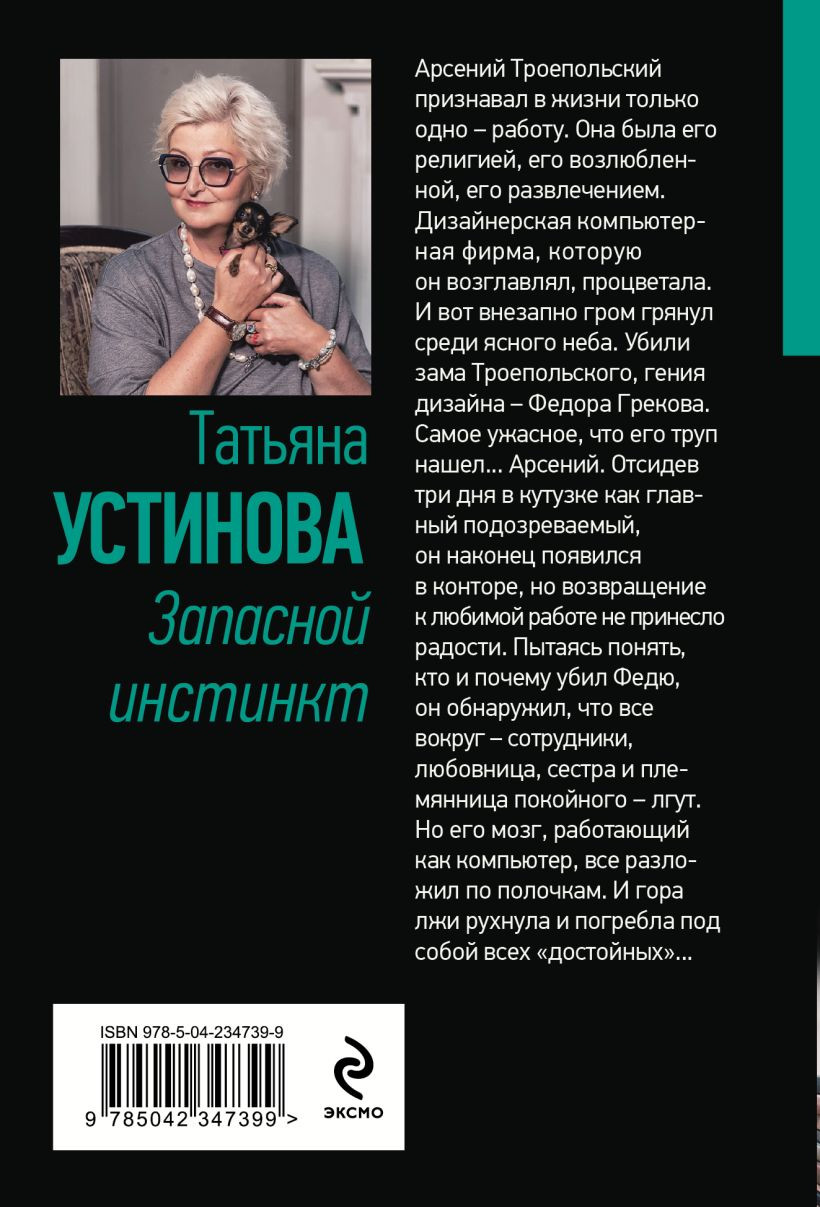 Татьяна
УСТИНОВА
Запасной инстинкт

Арсений Троепольский признавал в жизни только одно – работу. Она была его религией, его возлюбленной, его развлечением. Дизайнерская компьютерная фирма, которую он возглавлял, процветала. И вот внезапно гром грянул среди ясного неба. Убили зама Троепольского, гения дизайна – Федора Грекова. Самое ужасное, что его труп нашел... Арсений. Отсидев три дня в кутузке как главный подозреваемый, он наконец появился в конторе, но возвращение к любимой работе не принесло радости. Пытаясь понять, кто и почему убил Федю, он обнаружил, что все вокруг – сотрудники, любовница, сестра и племянница покойного – лгут. Но его мозг, работающий как компьютер, все разложил по полочкам. И гора лжи рухнула и погребла под собой всех «достойных»...

ISBN 978-5-04-234739-9
9 785042 347399 >

ЭКСМО